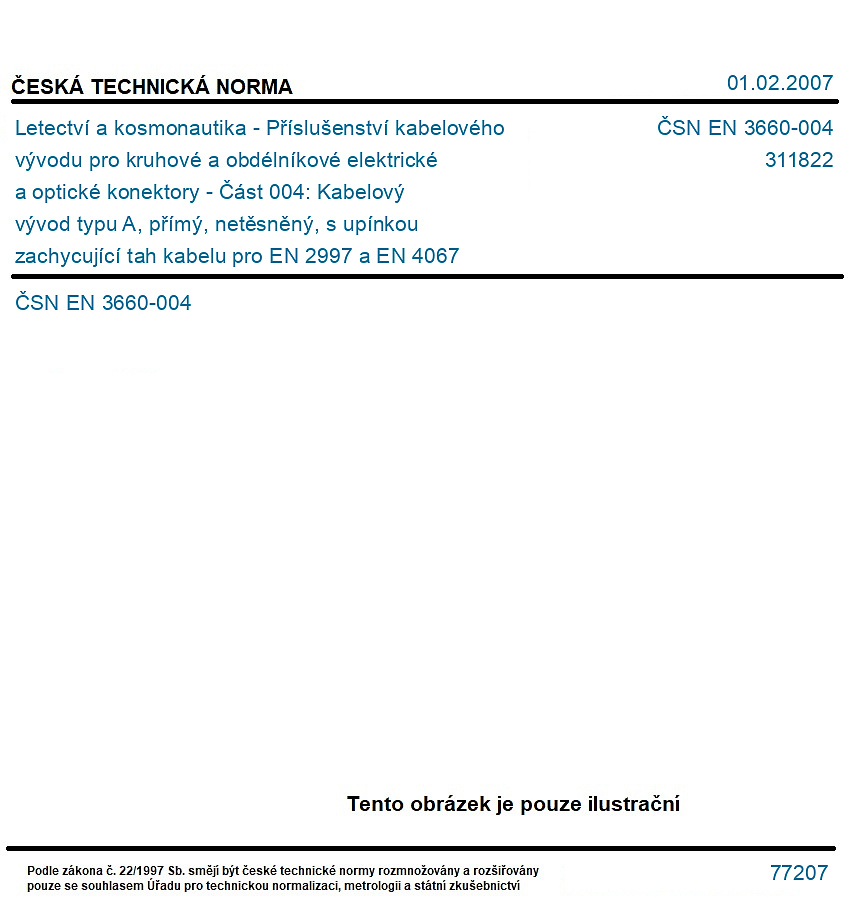 ČESKÁ TECHNICKÁ NORMA

01.02.2007

Letectví a kosmonautika - Příslušenství kabelového vývodu pro kruhové a obdélníkové elektrické a optické konektory - Část 004: Kabelový vývod typu A, přímý, netěsněný, s upínkou zachycující tah kabelu pro EN 2997 a EN 4067

ČSN EN 3660-004
311822

ČSN EN 3660-004

Tento obrázek je pouze ilustrační

Podle zákona č. 22/1997 Sb. smějí být české technické normy rozmnožovány a rozšiřovány pouze se souhlasem Úřadu pro technickou normalizaci, metrologii a státní zkušebnictví

77207